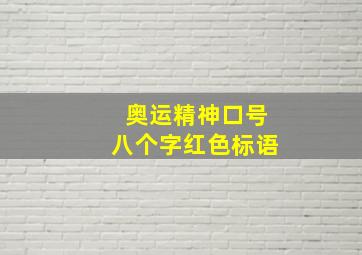 奥运精神口号
八个字红色标语